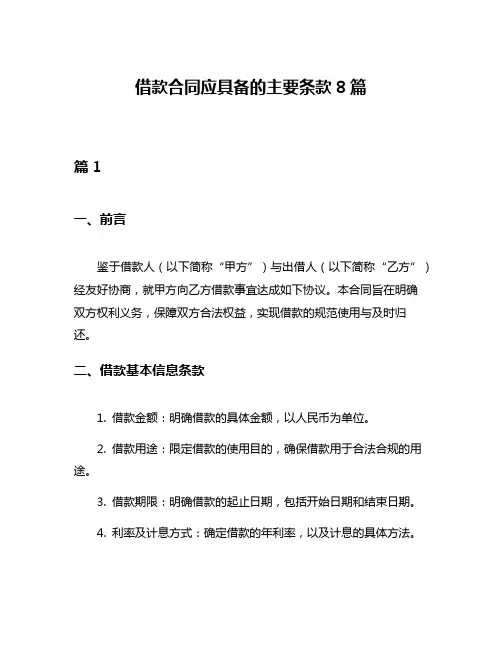 借款合同应具备的主要条款 8 篇

篇 1

一、前言

鉴于借款人（以下简称“甲方”）与出借人（以下简称“乙方”）经友好协商，就甲方向乙方借款事宜达成如下协议。本合同旨在明确双方权利义务，保障双方合法权益，实现借款的规范使用与及时归还。

二、借款基本信息条款

1. 借款金额：明确借款的具体金额，以人民币为单位。

2. 借款用途：限定借款的使用目的，确保借款用于合法合规的用途。

3. 借款期限：明确借款的起止日期，包括开始日期和结束日期。

4. 利率及计息方式：确定借款的年利率，以及计息的具体方法。